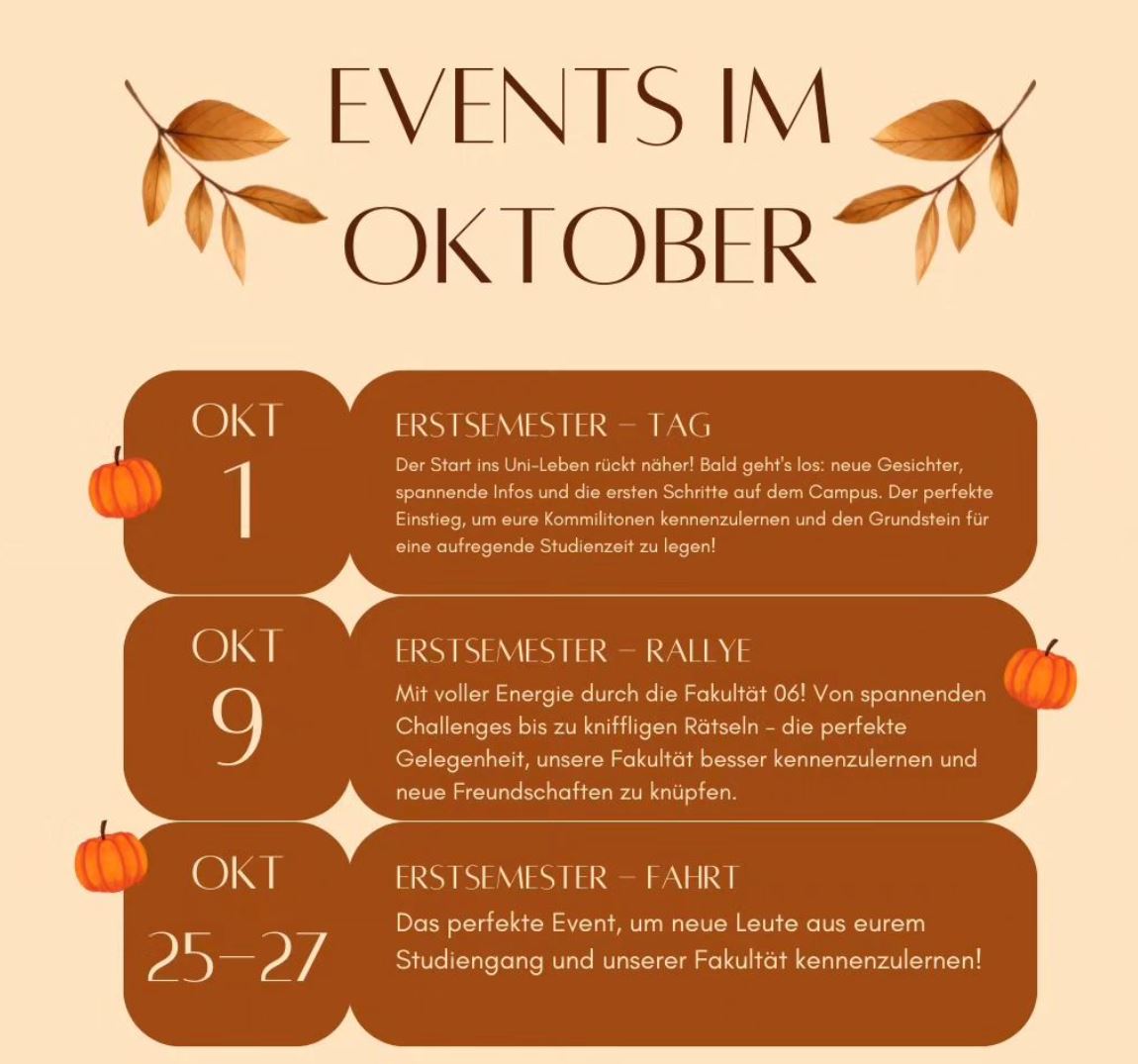 EVENTS IM OKTOBER

OKT
1

ERSTSEMESTER – TAG

Der Start ins Uni-Leben rückt näher! Bald geht's los: neue Gesichter, spannende Infos und die ersten Schritte auf dem Campus. Der perfekte Einstieg, um eure Kommilitonen kennenzulernen und den Grundstein für eine aufregende Studienzeit zu legen!

OKT
9

ERSTSEMESTER – RALLYE

Mit voller Energie durch die Fakultät 06! Von spannenden Challenges bis zu kniffligen Rätseln - die perfekte Gelegenheit, unsere Fakultät besser kennenzulernen und neue Freundschaften zu knüpfen.

OKT
25–27

ERSTSEMESTER – FAHRT

Das perfekte Event, um neue Leute aus eurem Studiengang und unserer Fakultät kennenzulernen!